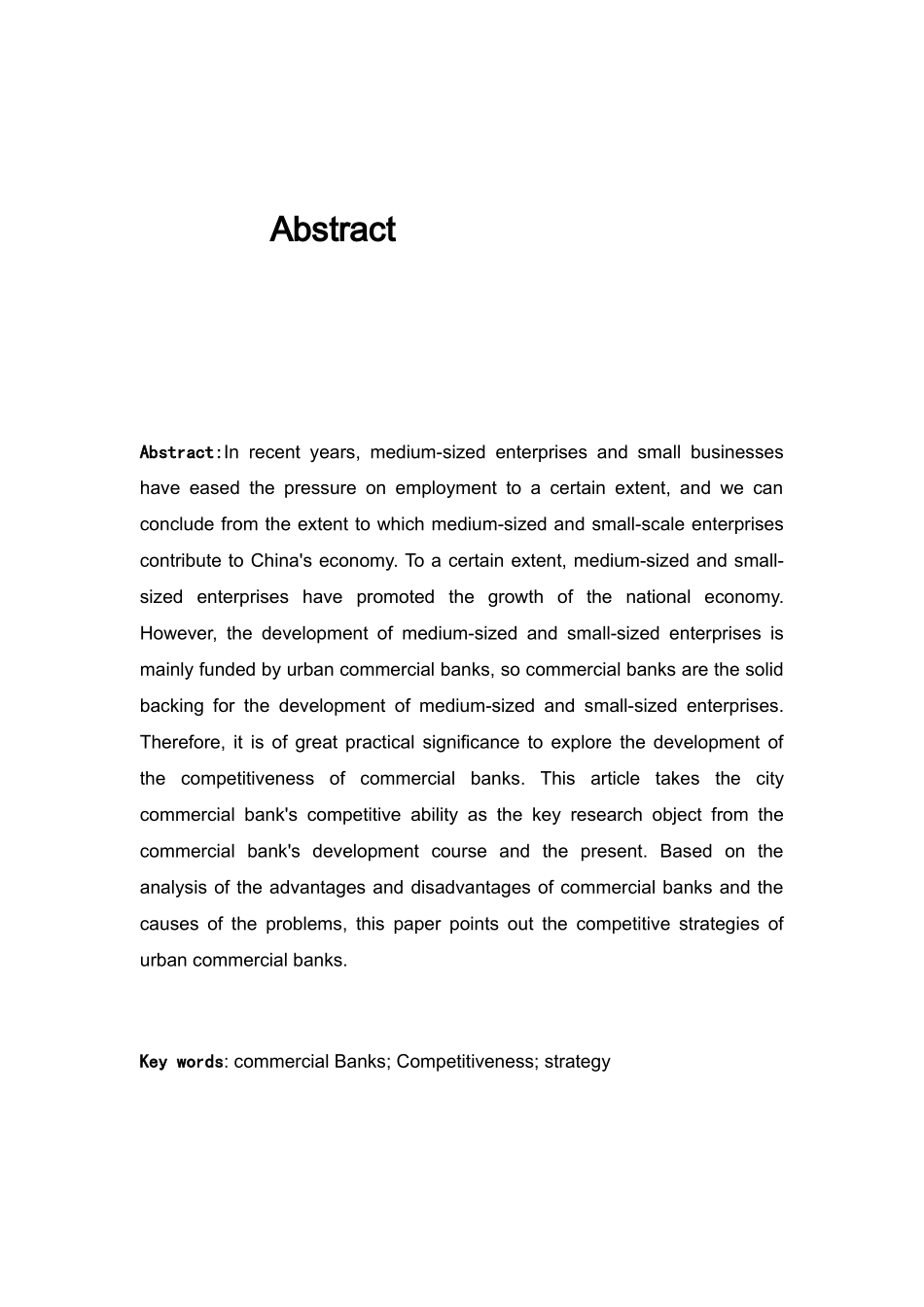 Abstract

Abstract:In recent years, medium-sized enterprises and small businesses have eased the pressure on employment to a certain extent, and we can conclude from the extent to which medium-sized and small-scale enterprises contribute to China's economy. To a certain extent, medium-sized and small-sized enterprises have promoted the growth of the national economy. However, the development of medium-sized and small-sized enterprises is mainly funded by urban commercial banks, so commercial banks are the solid backing for the development of medium-sized and small-sized enterprises. Therefore, it is of great practical significance to explore the development of the competitiveness of commercial banks. This article takes the city commercial bank's competitive ability as the key research object from the commercial bank's development course and the present. Based on the analysis of the advantages and disadvantages of commercial banks and the causes of the problems, this paper points out the competitive strategies of urban commercial banks.

Key words: commercial Banks; Competitiveness; strategy